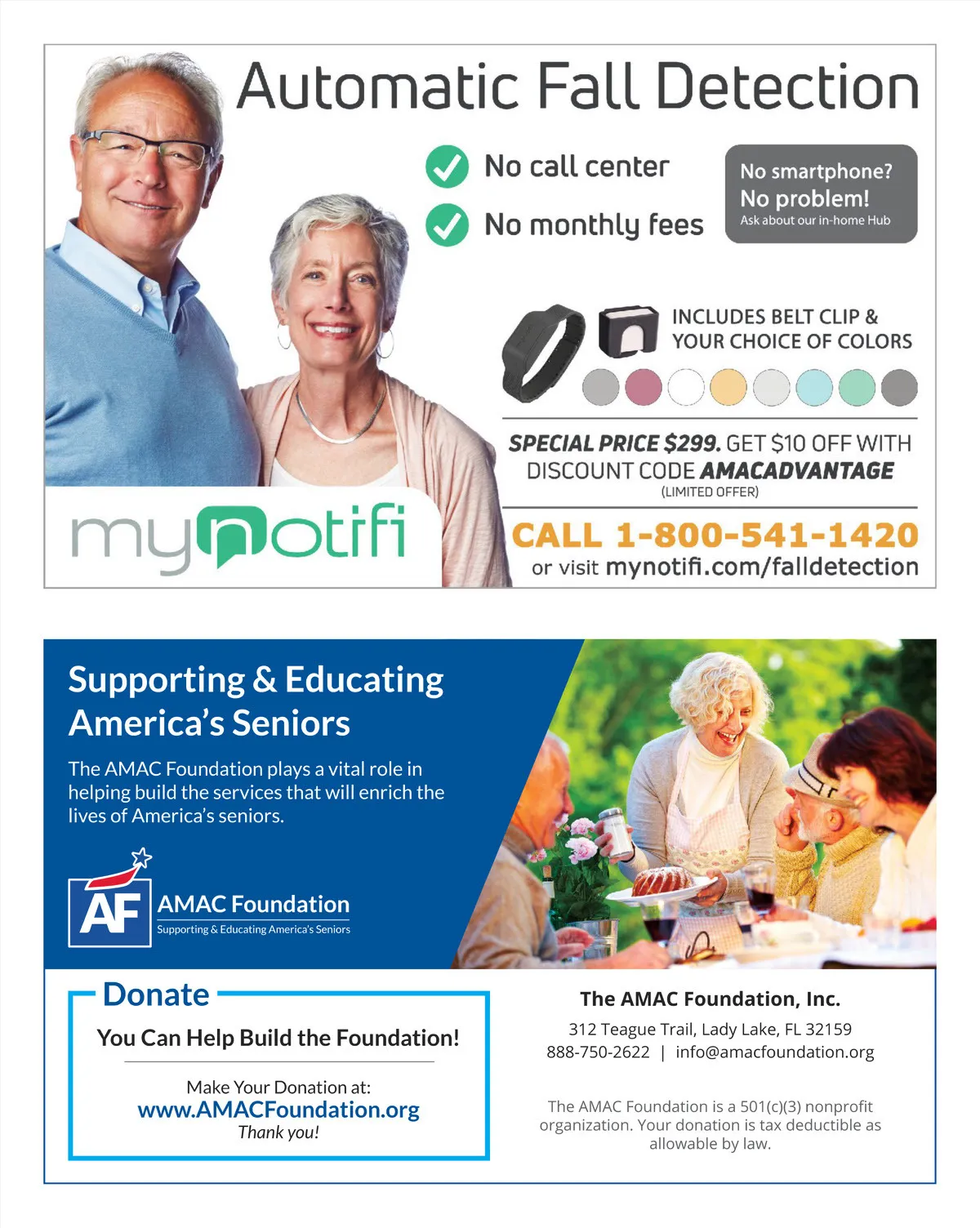 Automatic Fall Detection

No call center

No monthly fees

No smartphone? No problem! Ask about our in-home Hub

INCLUDES BELT CLIP & YOUR CHOICE OF COLORS

SPECIAL PRICE $299. GET $10 OFF WITH DISCOUNT CODE AMACADVANTAGE
(LIMITED OFFER)

mynotifi

CALL 1-800-541-1420
or visit mynotifi.com/falldetection

Supporting & Educating America's Seniors

The AMAC Foundation plays a vital role in helping build the services that will enrich the lives of America's seniors.

AF AMAC Foundation
Supporting & Educating America's Seniors

Donate

You Can Help Build the Foundation!

Make Your Donation at:
www.AMACFoundation.org
Thank you!

The AMAC Foundation, Inc.
312 Teague Trail, Lady Lake, FL 32159
888-750-2622 | info@amacfoundation.org

The AMAC Foundation is a 501(c)(3) nonprofit organization. Your donation is tax deductible as allowable by law.